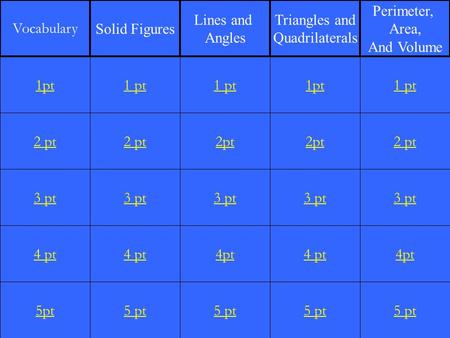 | Vocabulary | Solid Figures | Lines and Angles | Triangles and Quadrilaterals | Perimeter, Area, And Volume |
|---|---|---|---|---|
| 1pt | 1 pt | 1 pt | 1pt | 1 pt |
| 2 pt | 2 pt | 2pt | 2pt | 2 pt |
| 3 pt | 3 pt | 3 pt | 3 pt | 3 pt |
| 4 pt | 4 pt | 4pt | 4 pt | 4pt |
| 5pt | 5 pt | 5 pt | 5 pt | 5 pt |